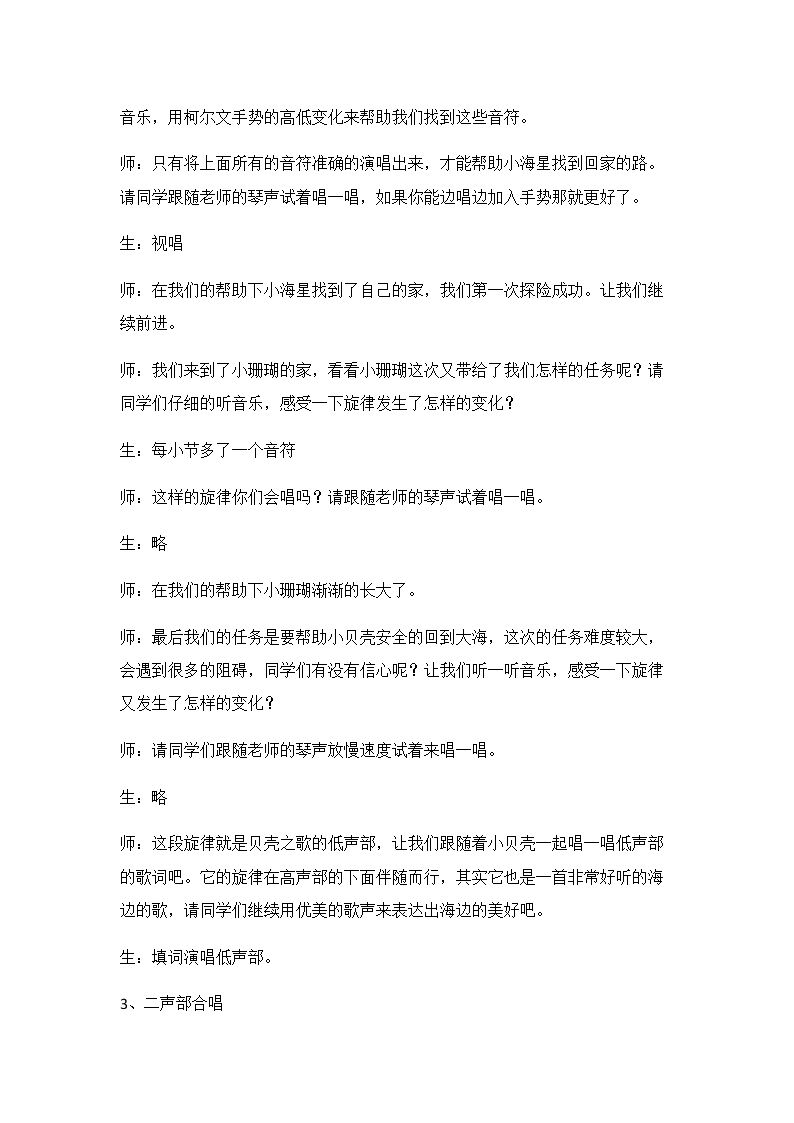 音乐，用柯尔文手势的高低变化来帮助我们找到这些音符。

师：只有将上面所有的音符准确的演唱出来，才能帮助小海星找到回家的路。请同学跟随老师的琴声试着唱一唱，如果你能边唱边加入手势那就更好了。

生：视唱

师：在我们的帮助下小海星找到了自己的家，我们第一次探险成功。让我们继续前进。

师：我们来到了小珊瑚的家，看看小珊瑚这次又带给了我们怎样的任务呢？请同学们仔细的听音乐，感受一下旋律发生了怎样的变化？

生：每小节多了一个音符

师：这样的旋律你们会唱吗？请跟随老师的琴声试着唱一唱。

生：略

师：在我们的帮助下小珊瑚渐渐的长大了。

师：最后我们的任务是要帮助小贝壳安全的回到大海，这次的任务难度较大，会遇到很多的阻碍，同学们有没有信心呢？让我们听一听音乐，感受一下旋律又发生了怎样的变化？

师：请同学们跟随老师的琴声放慢速度试着来唱一唱。

生：略

师：这段旋律就是贝壳之歌的低声部，让我们跟随着小贝壳一起唱一唱低声部的歌词吧。它的旋律在高声部的下面伴随而行，其实它也是一首非常好听的海边的歌，请同学们继续用优美的歌声来表达出海边的美好吧。

生：填词演唱低声部。

3、二声部合唱